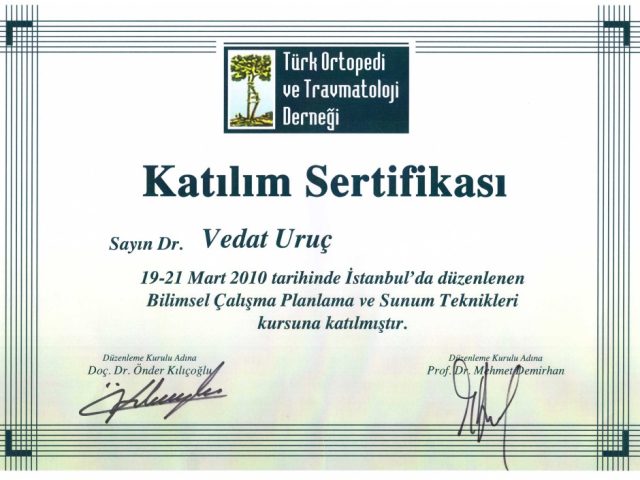 Türk Ortopedi
ve Travmatoloji
Derneği

Katılım Sertifikası

Sayın Dr. Vedat Uruç

19-21 Mart 2010 tarihinde İstanbul'da düzenlenen Bilimsel Çalışma Planlama ve Sunum Teknikleri kursuna katılmıştır.

Düzenleme Kurulu Adına
Doç. Dr. Önder Kılıçoğlu

Düzenleme Kurulu Adına
Prof. Dr. Mehmet Demirhan